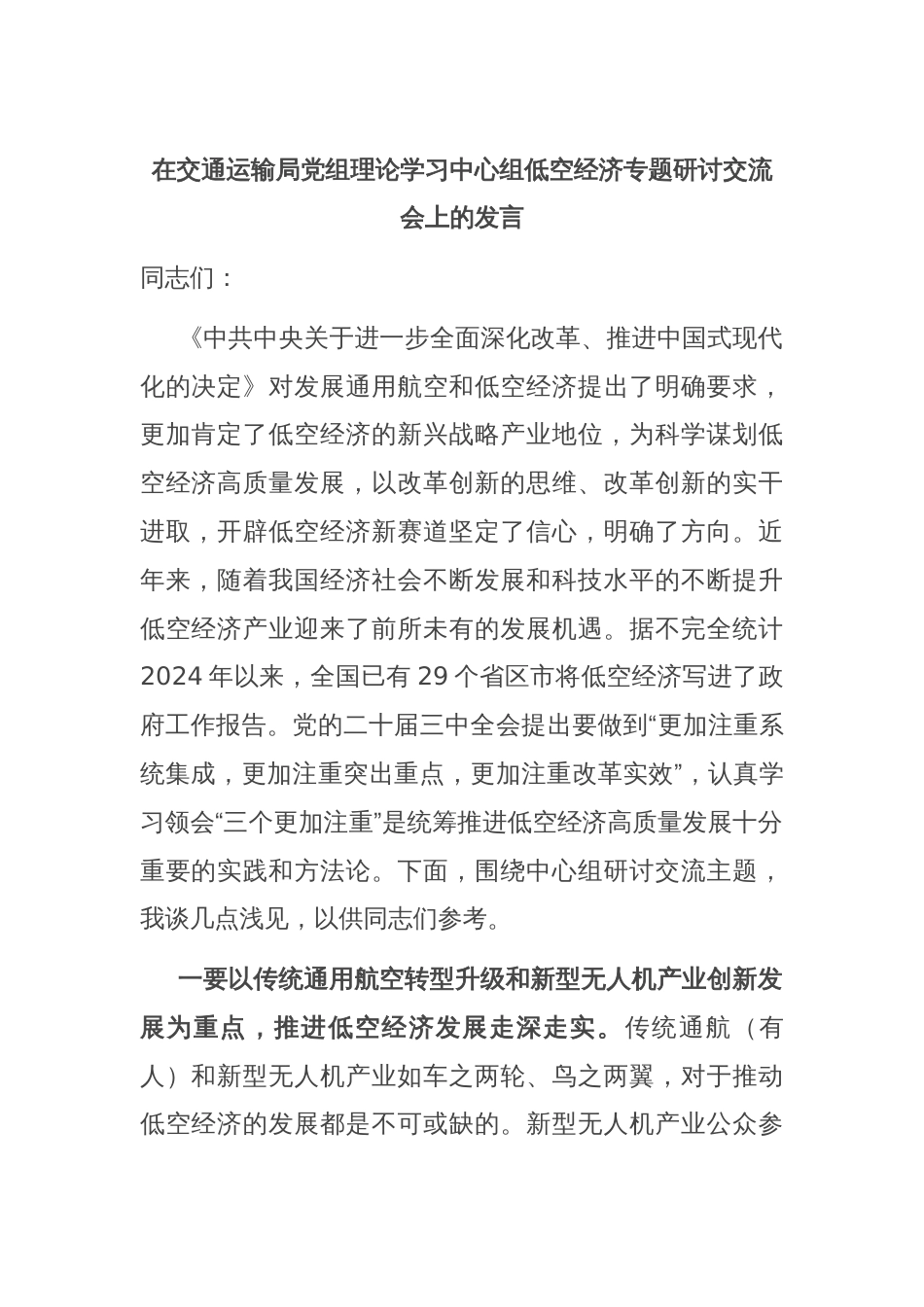 在交通运输局党组理论学习中心组低空经济专题研讨交流会上的发言

同志们：

《中共中央关于进一步全面深化改革、推进中国式现代化的决定》对发展通用航空和低空经济提出了明确要求，更加肯定了低空经济的新兴战略产业地位，为科学谋划低空经济高质量发展，以改革创新的思维、改革创新的实干进取，开辟低空经济新赛道坚定了信心，明确了方向。近年来，随着我国经济社会不断发展和科技水平的不断提升低空经济产业迎来了前所未有的发展机遇。据不完全统计2024年以来，全国已有29个省区市将低空经济写进了政府工作报告。党的二十届三中全会提出要做到“更加注重系统集成，更加注重突出重点，更加注重改革实效”，认真学习领会“三个更加注重”是统筹推进低空经济高质量发展十分重要的实践和方法论。下面，围绕中心组研讨交流主题，我谈几点浅见，以供同志们参考。

一要以传统通用航空转型升级和新型无人机产业创新发展为重点，推进低空经济发展走深走实。传统通航（有人）和新型无人机产业如车之两轮、鸟之两翼，对于推动低空经济的发展都是不可或缺的。新型无人机产业公众参